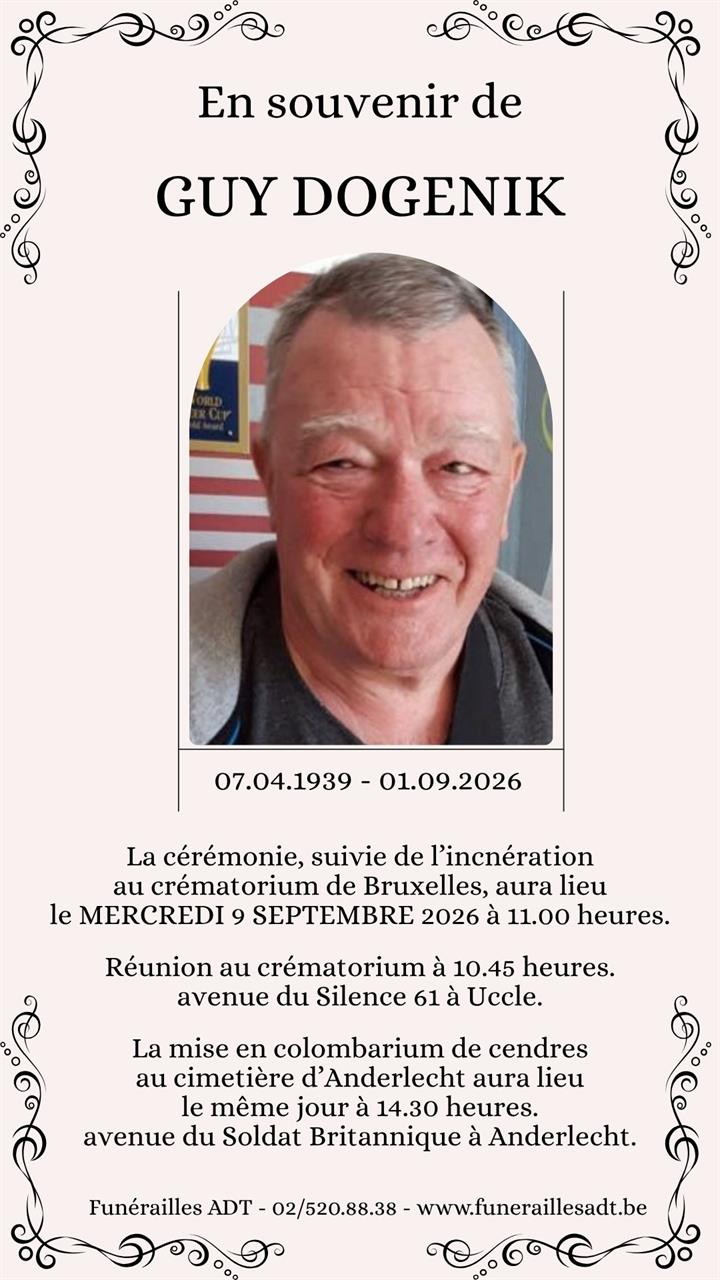 En souvenir de

GUY DOGENIK

07.04.1939 - 01.09.2026

La cérémonie, suivie de l'incnération au crématorium de Bruxelles, aura lieu le MERCREDI 9 SEPTEMBRE 2026 à 11.00 heures.

Réunion au crématorium à 10.45 heures. avenue du Silence 61 à Uccle.

La mise en colombarium de cendres au cimetière d'Anderlecht aura lieu le même jour à 14.30 heures. avenue du Soldat Britannique à Anderlecht.

Funérailles ADT - 02/520.88.38 - www.funeraillesadt.be